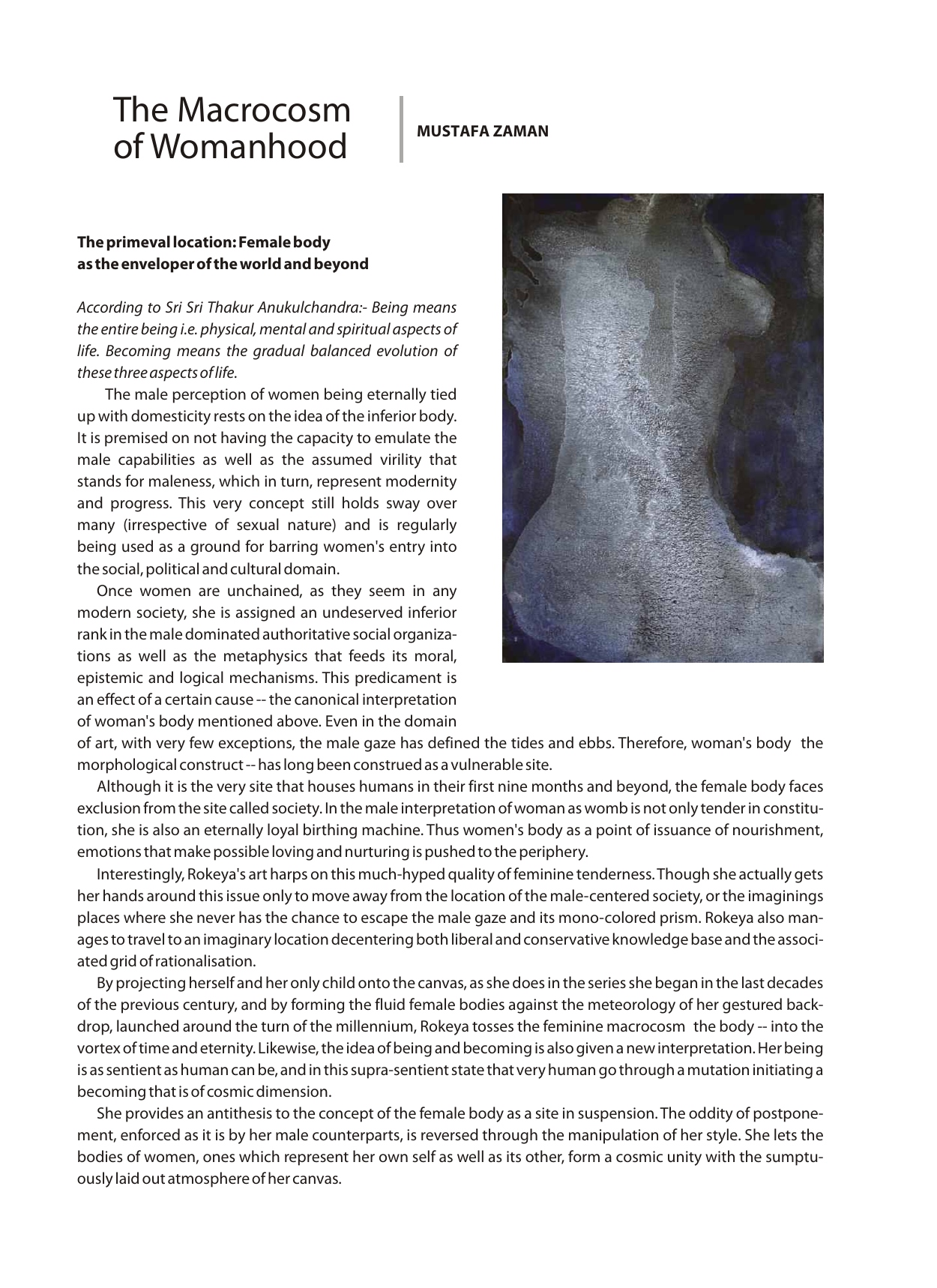 The Macrocosm of Womanhood

MUSTAFA ZAMAN

The primeval location: Female body as the enveloper of the world and beyond

According to Sri Sri Thakur Anukulchandra:- Being means the entire being i.e. physical, mental and spiritual aspects of life. Becoming means the gradual balanced evolution of these three aspects of life.

The male perception of women being eternally tied up with domesticity rests on the idea of the inferior body. It is premised on not having the capacity to emulate the male capabilities as well as the assumed virility that stands for maleness, which in turn, represent modernity and progress. This very concept still holds sway over many (irrespective of sexual nature) and is regularly being used as a ground for barring women's entry into the social, political and cultural domain.

Once women are unchained, as they seem in any modern society, she is assigned an undeserved inferior rank in the male dominated authoritative social organizations as well as the metaphysics that feeds its moral, epistemic and logical mechanisms. This predicament is an effect of a certain cause -- the canonical interpretation of woman's body mentioned above. Even in the domain of art, with very few exceptions, the male gaze has defined the tides and ebbs. Therefore, woman's body the morphological construct -- has long been construed as a vulnerable site.

Although it is the very site that houses humans in their first nine months and beyond, the female body faces exclusion from the site called society. In the male interpretation of woman as womb is not only tender in constitution, she is also an eternally loyal birthing machine. Thus women's body as a point of issuance of nourishment, emotions that make possible loving and nurturing is pushed to the periphery.

Interestingly, Rokeya's art harps on this much-hyped quality of feminine tenderness. Though she actually gets her hands around this issue only to move away from the location of the male-centered society, or the imaginings places where she never has the chance to escape the male gaze and its mono-colored prism. Rokeya also manages to travel to an imaginary location decentering both liberal and conservative knowledge base and the associated grid of rationalisation.

By projecting herself and her only child onto the canvas, as she does in the series she began in the last decades of the previous century, and by forming the fluid female bodies against the meteorology of her gestured backdrop, launched around the turn of the millennium, Rokeya tosses the feminine macrocosm the body -- into the vortex of time and eternity. Likewise, the idea of being and becoming is also given a new interpretation. Her being is as sentient as human can be, and in this supra-sentient state that very human go through a mutation initiating a becoming that is of cosmic dimension.

She provides an antithesis to the concept of the female body as a site in suspension. The oddity of postponement, enforced as it is by her male counterparts, is reversed through the manipulation of her style. She lets the bodies of women, ones which represent her own self as well as its other, form a cosmic unity with the sumptuously laid out atmosphere of her canvas.